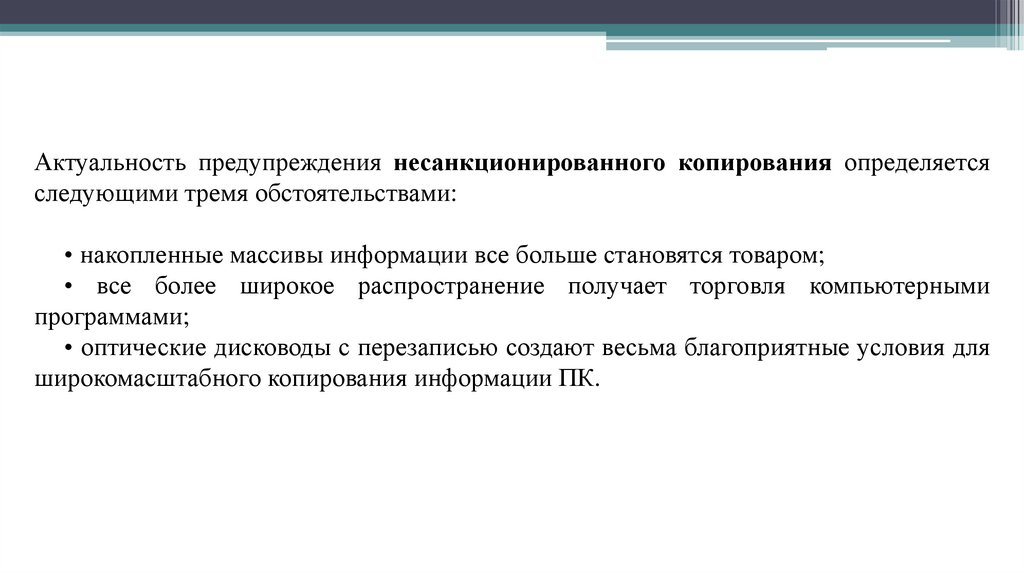 Актуальность предупреждения несанкционированного копирования определяется следующими тремя обстоятельствами:

• накопленные массивы информации все больше становятся товаром;
• все более широкое распространение получает торговля компьютерными программами;
• оптические дисководы с перезаписью создают весьма благоприятные условия для широкомасштабного копирования информации ПК.